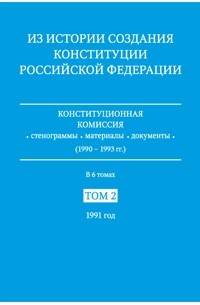 ИЗ ИСТОРИИ СОЗДАНИЯ КОНСТИТУЦИИ РОССИЙСКОЙ ФЕДЕРАЦИИ

КОНСТИТУЦИОННАЯ КОМИССИЯ
• стенограммы • материалы • документы •
(1990 – 1993 гг.)

В 6 томах

ТОМ 2

1991 год